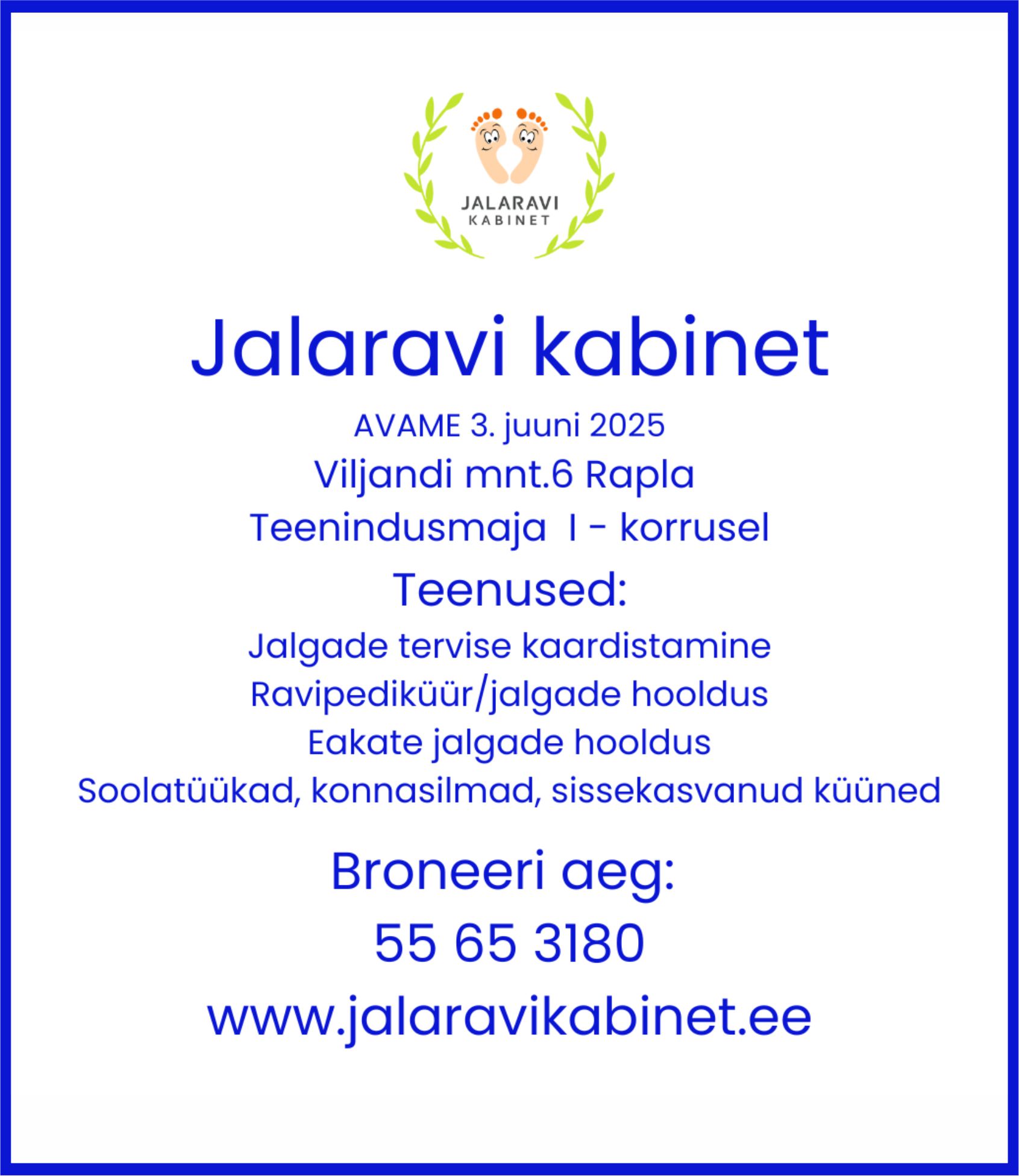 JALARAVI
KABINET

Jalaravi kabinet

AVAME 3. juuni 2025
Viljandi mnt.6 Rapla
Teenindusmaja I - korrusel

Teenused:
Jalgade tervise kaardistamine
Ravipediküür/jalgade hooldus
Eakate jalgade hooldus
Soolatüükad, konnasilmad, sissekasvanud küüned

Broneeri aeg:
55 65 3180
www.jalaravikabinet.ee